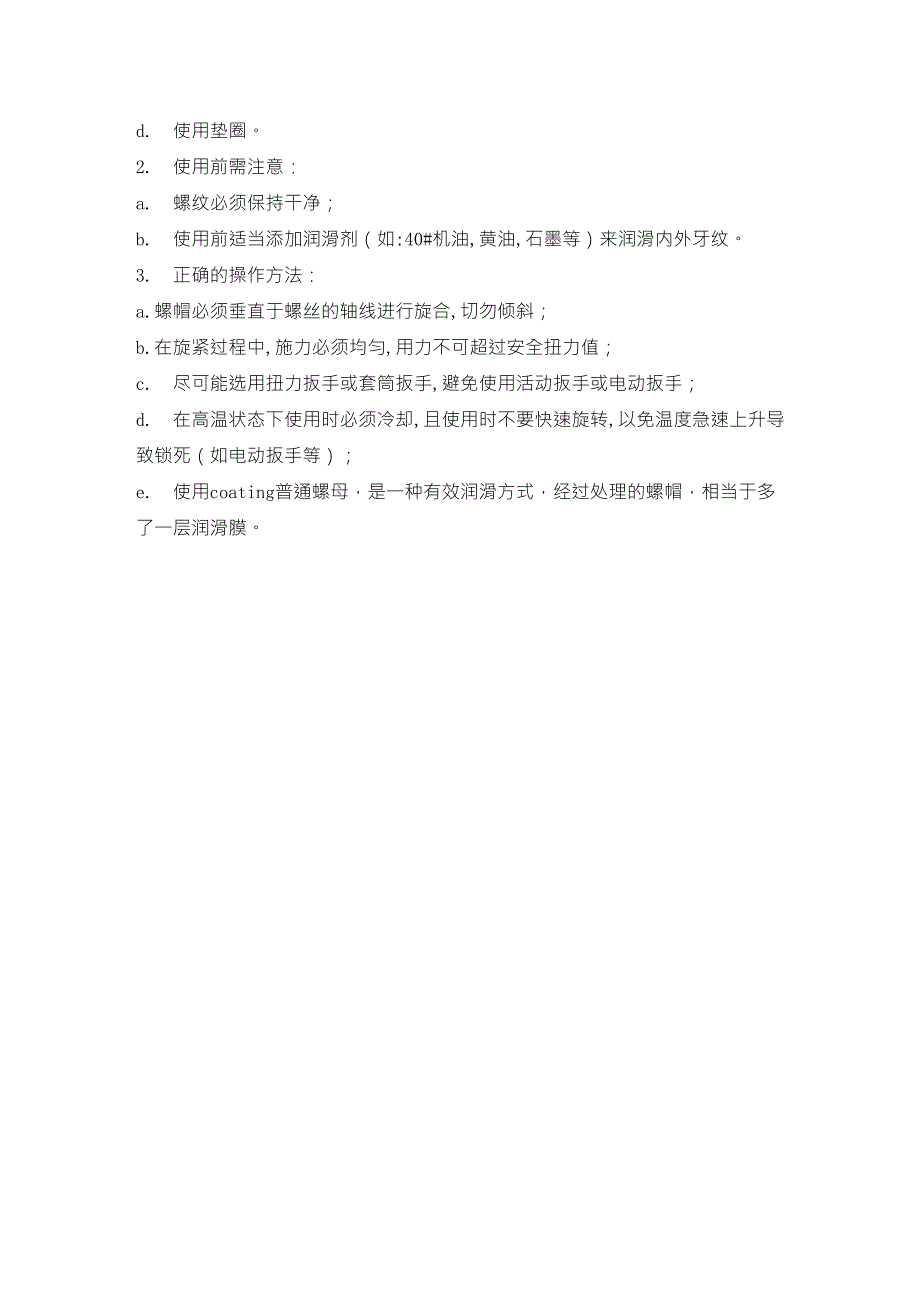 d. 使用垫圈。

2. 使用前需注意：

a. 螺纹必须保持干净；

b. 使用前适当添加润滑剂（如:40#机油,黄油,石墨等）来润滑内外牙纹。

3. 正确的操作方法：

a.螺帽必须垂直于螺丝的轴线进行旋合,切勿倾斜；

b.在旋紧过程中,施力必须均匀,用力不可超过安全扭力值；

c. 尽可能选用扭力扳手或套筒扳手,避免使用活动扳手或电动扳手；

d. 在高温状态下使用时必须冷却,且使用时不要快速旋转,以免温度急速上升导致锁死（如电动扳手等）；

e. 使用coating普通螺母，是一种有效润滑方式，经过处理的螺帽，相当于多了一层润滑膜。